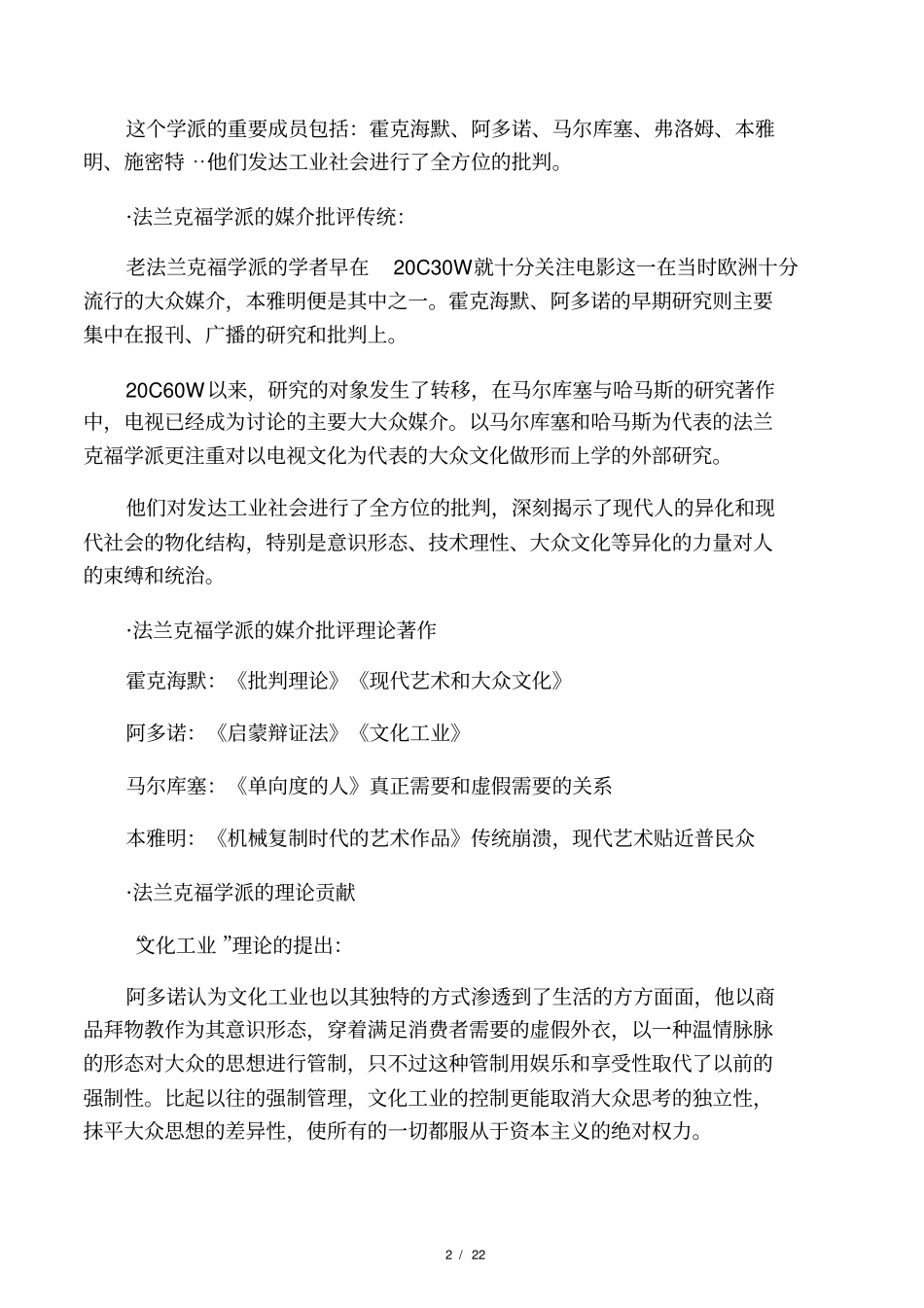 这个学派的重要成员包括：霍克海默、阿多诺、马尔库塞、弗洛姆、本雅明、施密特 ··他们发达工业社会进行了全方位的批判。

·法兰克福学派的媒介批评传统：

老法兰克福学派的学者早在 20C30W就十分关注电影这一在当时欧洲十分流行的大众媒介，本雅明便是其中之一。霍克海默、阿多诺的早期研究则主要集中在报刊、广播的研究和批判上。

20C60W以来，研究的对象发生了转移，在马尔库塞与哈马斯的研究著作中，电视已经成为讨论的主要大大众媒介。以马尔库塞和哈马斯为代表的法兰克福学派更注重对以电视文化为代表的大众文化做形而上学的外部研究。

他们对发达工业社会进行了全方位的批判，深刻揭示了现代人的异化和现代社会的物化结构，特别是意识形态、技术理性、大众文化等异化的力量对人的束缚和统治。

·法兰克福学派的媒介批评理论著作

霍克海默：《批判理论》《现代艺术和大众文化》

阿多诺：《启蒙辩证法》《文化工业》

马尔库塞：《单向度的人》真正需要和虚假需要的关系

本雅明：《机械复制时代的艺术作品》传统崩溃，现代艺术贴近普民众

·法兰克福学派的理论贡献

“文化工业 ”理论的提出：

阿多诺认为文化工业也以其独特的方式渗透到了生活的方方面面，他以商品拜物教作为其意识形态，穿着满足消费者需要的虚假外衣，以一种温情脉脉的形态对大众的思想进行管制，只不过这种管制用娱乐和享受性取代了以前的强制性。比起以往的强制管理，文化工业的控制更能取消大众思考的独立性，抹平大众思想的差异性，使所有的一切都服从于资本主义的绝对权力。

2 / 22